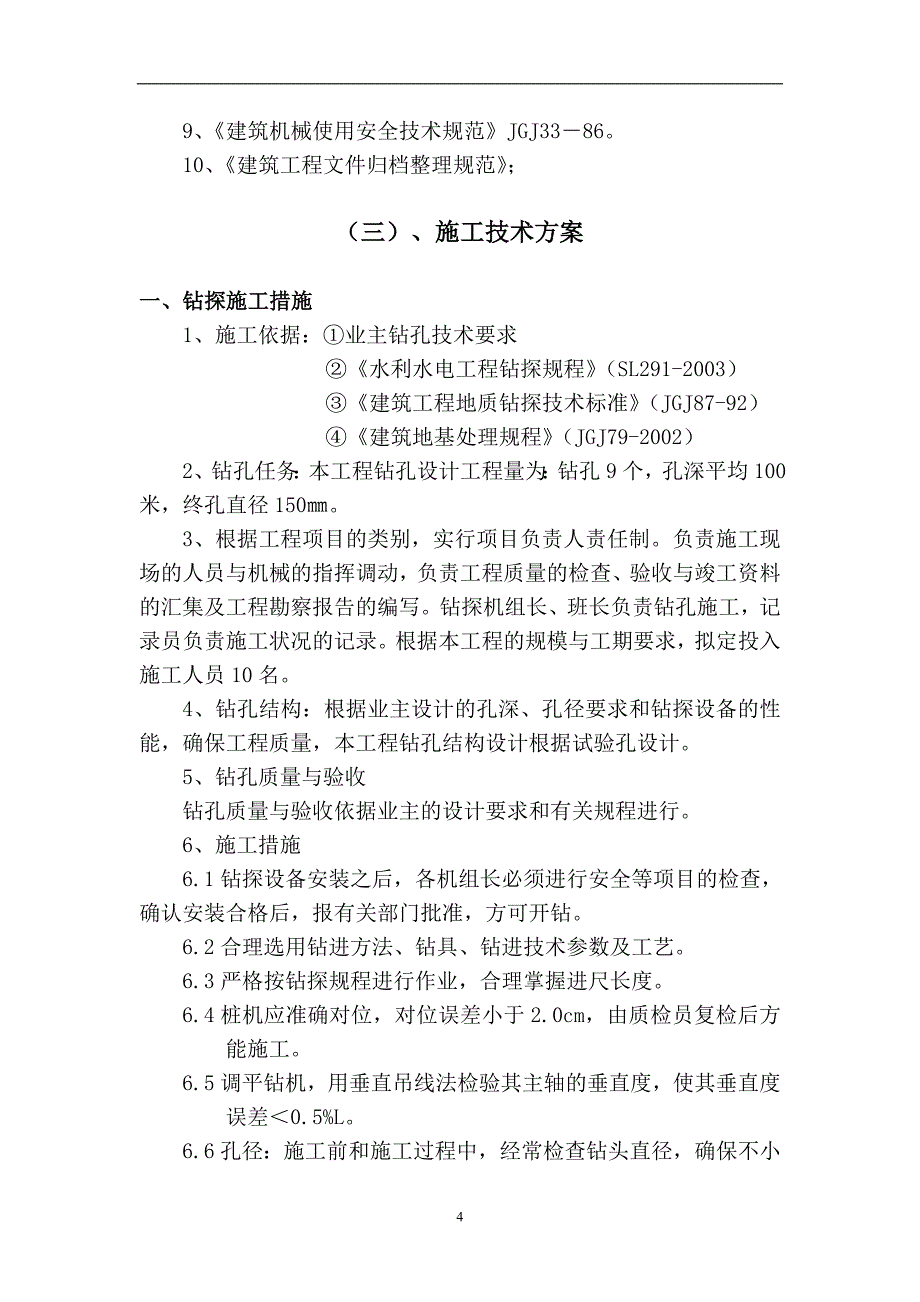 9、《建筑机械使用安全技术规范》JGJ33－86。

10、《建筑工程文件归档整理规范》;

（三）、施工技术方案

一、钻探施工措施

1、施工依据：①业主钻孔技术要求

②《水利水电工程钻探规程》（SL291-2003）

③《建筑工程地质钻探技术标准》（JGJ87-92）

④《建筑地基处理规程》（JGJ79-2002）

2、钻孔任务：本工程钻孔设计工程量为：钻孔 9 个，孔深平均 100 米，终孔直径 150mm。

3、根据工程项目的类别，实行项目负责人责任制。负责施工现场的人员与机械的指挥调动，负责工程质量的检查、验收与竣工资料的汇集及工程勘察报告的编写。钻探机组长、班长负责钻孔施工，记录员负责施工状况的记录。根据本工程的规模与工期要求，拟定投入施工人员 10 名。

4、钻孔结构：根据业主设计的孔深、孔径要求和钻探设备的性能，确保工程质量，本工程钻孔结构设计根据试验孔设计。

5、钻孔质量与验收

钻孔质量与验收依据业主的设计要求和有关规程进行。

6、施工措施

6.1 钻探设备安装之后，各机组长必须进行安全等项目的检查，确认安装合格后，报有关部门批准，方可开钻。

6.2 合理选用钻进方法、钻具、钻进技术参数及工艺。

6.3 严格按钻探规程进行作业，合理掌握进尺长度。

6.4 桩机应准确对位，对位误差小于 2.0cm，由质检员复检后方能施工。

6.5 调平钻机，用垂直吊线法检验其主轴的垂直度，使其垂直度误差＜0.5%L。

6.6 孔径：施工前和施工过程中，经常检查钻头直径，确保不小

4